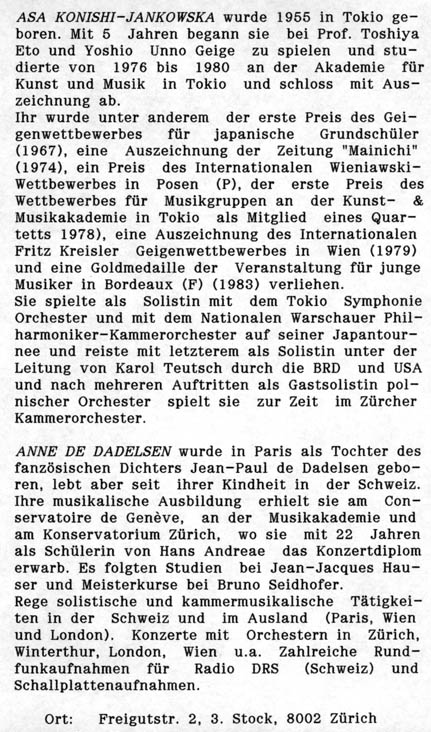 ASA KONISHI-JANKOWSKA wurde 1955 in Tokio geboren. Mit 5 Jahren begann sie bei Prof. Toshiya Eto und Yoshio Unno Geige zu spielen und studierte von 1976 bis 1980 an der Akademie für Kunst und Musik in Tokio und schloss mit Auszeichnung ab.
Ihr wurde unter anderem der erste Preis des Geigenwettbewerbes für japanische Grundschüler (1967), eine Auszeichnung der Zeitung "Mainichi" (1974), ein Preis des Internationalen Wieniawski-Wettbewerbes in Posen (P), der erste Preis des Wettbewerbes für Musikgruppen an der Kunst- & Musikakademie in Tokio als Mitglied eines Quartetts 1978), eine Auszeichnung des Internationalen Fritz Kreisler Geigenwettbewerbes in Wien (1979) und eine Goldmedaille der Veranstaltung für junge Musiker in Bordeaux (F) (1983) verliehen.
Sie spielte als Solistin mit dem Tokio Symphonie Orchester und mit dem Nationalen Warschauer Philharmoniker-Kammerorchester auf seiner Japantournee und reiste mit letzterem als Solistin unter der Leitung von Karol Teutsch durch die BRD und USA und nach mehreren Auftritten als Gastsolistin polnischer Orchester spielt sie zur Zeit im Zürcher Kammerorchester.

ANNE DE DADELSEN wurde in Paris als Tochter des fanzösischen Dichters Jean-Paul de Dadelsen geboren, lebt aber seit ihrer Kindheit in der Schweiz. Ihre musikalische Ausbildung erhielt sie am Conservatoire de Genève, an der Musikakademie und am Konservatorium Zürich, wo sie mit 22 Jahren als Schülerin von Hans Andreae das Konzertdiplom erwarb. Es folgten Studien bei Jean-Jacques Hauser und Meisterkurse bei Bruno Seidhofer.
Rege solistische und kammermusikalische Tätigkeiten in der Schweiz und im Ausland (Paris, Wien und London). Konzerte mit Orchestern in Zürich, Winterthur, London, Wien u.a. Zahlreiche Rundfunkaufnahmen für Radio DRS (Schweiz) und Schallplattenaufnahmen.

Ort: Freigutstr. 2, 3. Stock, 8002 Zürich